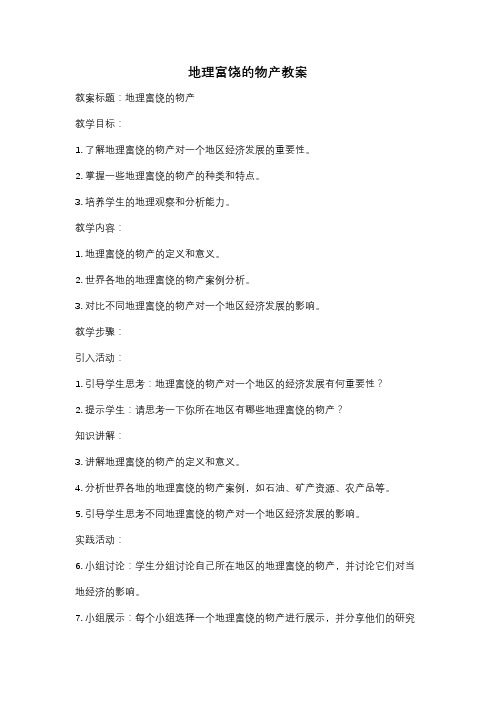 地理富饶的物产教案

教案标题：地理富饶的物产

教学目标：

1. 了解地理富饶的物产对一个地区经济发展的重要性。

2. 掌握一些地理富饶的物产的种类和特点。

3. 培养学生的地理观察和分析能力。

教学内容：

1. 地理富饶的物产的定义和意义。

2. 世界各地的地理富饶的物产案例分析。

3. 对比不同地理富饶的物产对一个地区经济发展的影响。

教学步骤：

引入活动：

1. 引导学生思考：地理富饶的物产对一个地区的经济发展有何重要性？

2. 提示学生：请思考一下你所在地区有哪些地理富饶的物产？

知识讲解：

3. 讲解地理富饶的物产的定义和意义。

4. 分析世界各地的地理富饶的物产案例，如石油、矿产资源、农产品等。

5. 引导学生思考不同地理富饶的物产对一个地区经济发展的影响。

实践活动：

6. 小组讨论：学生分组讨论自己所在地区的地理富饶的物产，并讨论它们对当地经济的影响。

7. 小组展示：每个小组选择一个地理富饶的物产进行展示，并分享他们的研究